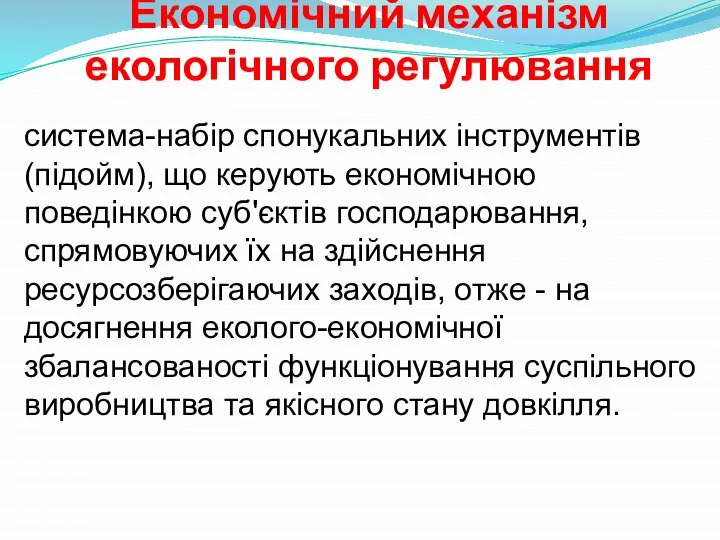 Економічний механізм екологічного регулювання

система-набір спонукальних інструментів (підойм), що керують економічною поведінкою суб'єктів господарювання, спрямовуючих їх на здійснення ресурсозберігаючих заходів, отже - на досягнення еколого-економічної збалансованості функціонування суспільного виробництва та якісного стану довкілля.